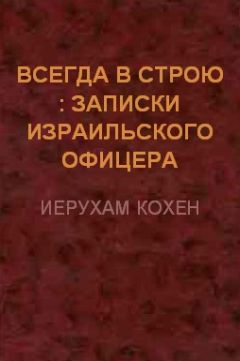 ВСЕГДА В СТРОЮ : ЗАПИСКИ ИЗРАИЛЬСКОГО ОФИЦЕРА

ИЕРУХАМ КОХЕН